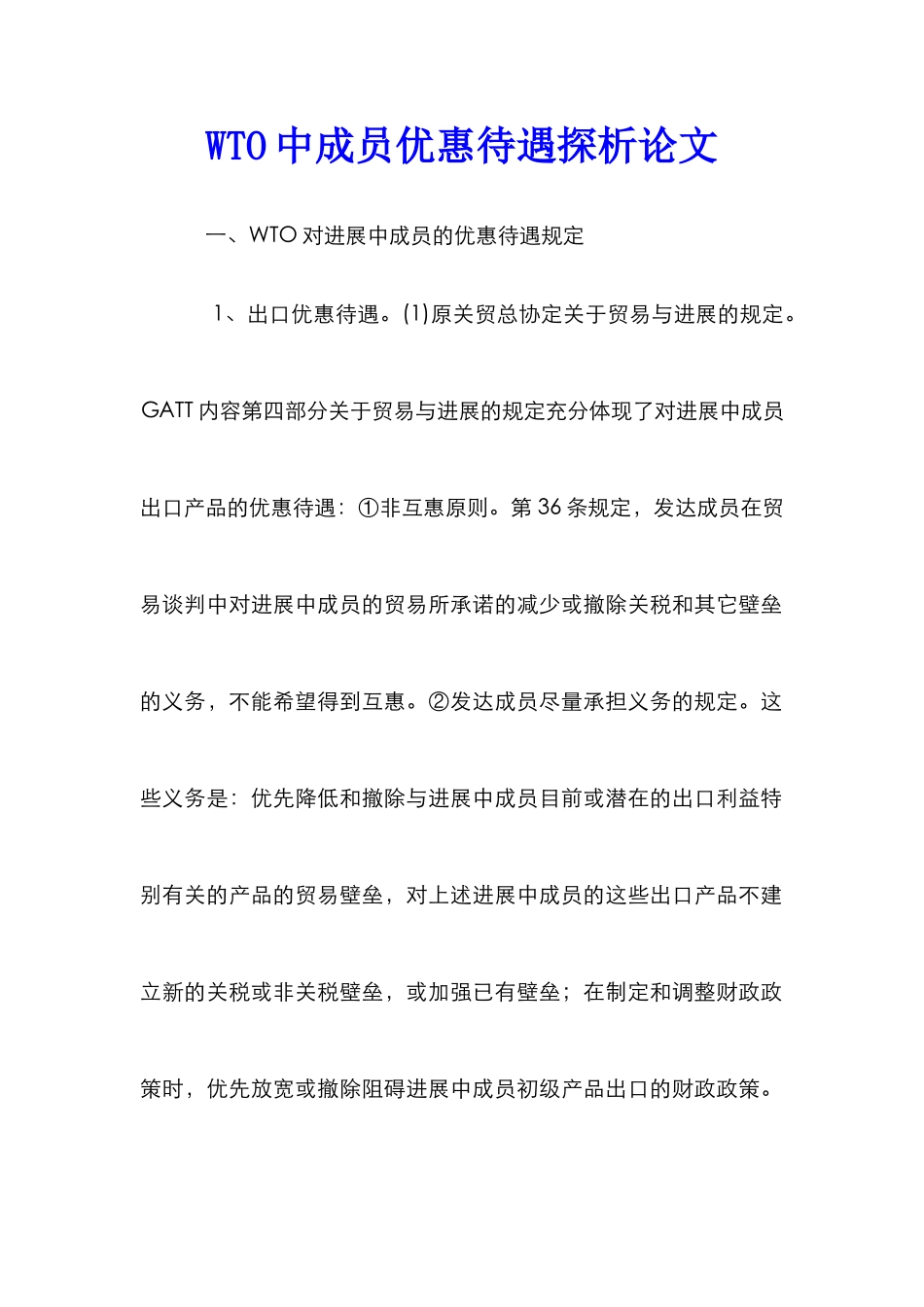 WTO中成员优惠待遇探析论文

一、WTO对进展中成员的优惠待遇规定

1、出口优惠待遇。(1)原关贸总协定关于贸易与进展的规定。GATT内容第四部分关于贸易与进展的规定充分体现了对进展中成员出口产品的优惠待遇：①非互惠原则。第36条规定，发达成员在贸易谈判中对进展中成员的贸易所承诺的减少或撤除关税和其它壁垒的义务，不能希望得到互惠。②发达成员尽量承担义务的规定。这些义务是：优先降低和撤除与进展中成员目前或潜在的出口利益特别有关的产品的贸易壁垒，对上述进展中成员的这些出口产品不建立新的关税或非关税壁垒，或加强已有壁垒；在制定和调整财政政策时，优先放宽或撤除阻碍进展中成员初级产品出口的财政政策。